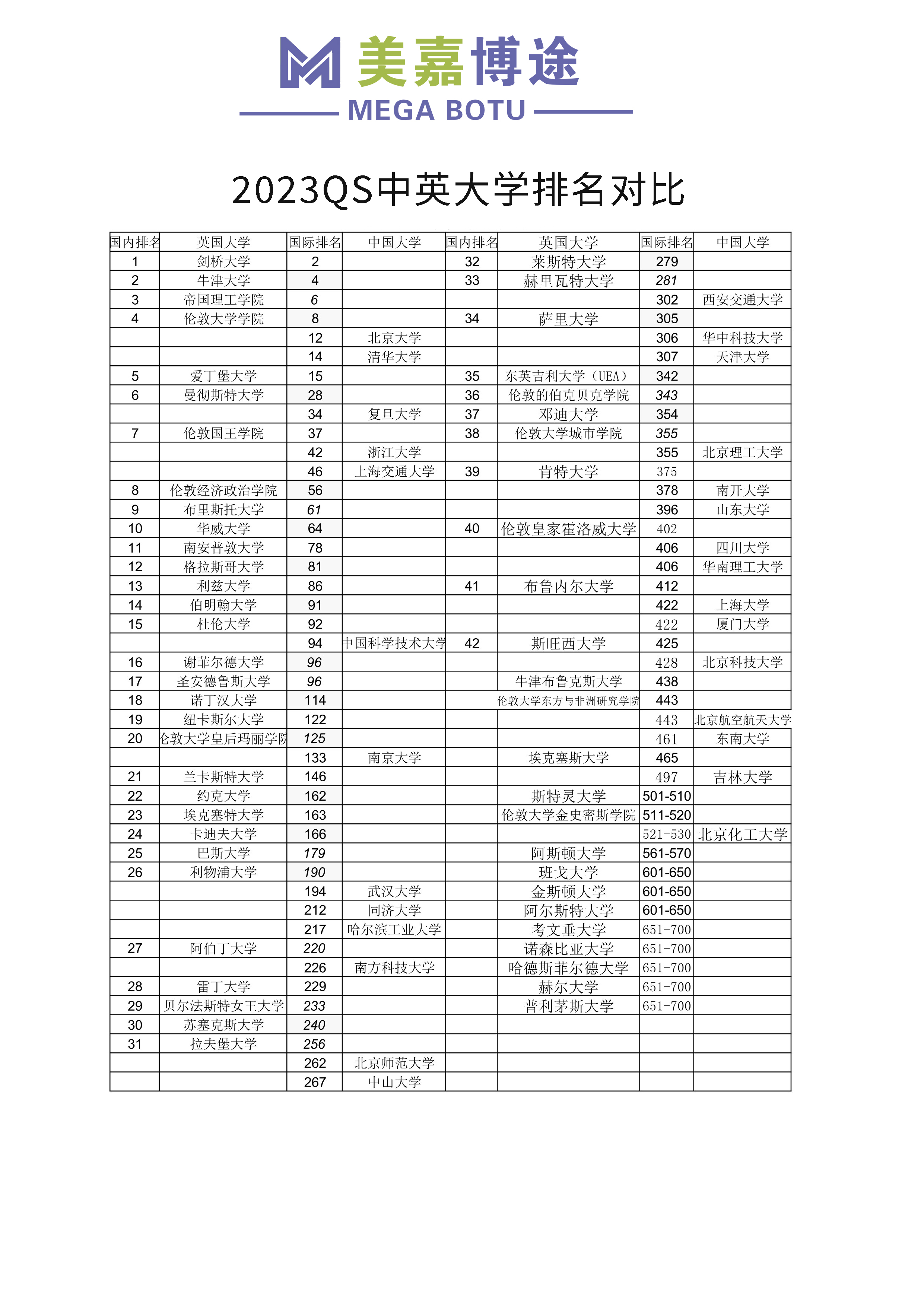 美嘉博途
MEGA BOTU

2023QS中英大学排名对比

| 国内排名 | 英国大学 | 国际排名 | 中国大学 | 国内排名 | 英国大学 | 国际排名 | 中国大学 |
|---|---|---|---|---|---|---|---|
| 1 | 剑桥大学 | 2 | | 32 | 莱斯特大学 | 279 | |
| 2 | 牛津大学 | 4 | | 33 | 赫里瓦特大学 | 281 | |
| 3 | 帝国理工学院 | 6 | | | | 302 | 西安交通大学 |
| 4 | 伦敦大学学院 | 8 | | 34 | 萨里大学 | 305 | |
| | | 12 | 北京大学 | | | 306 | 华中科技大学 |
| | | 14 | 清华大学 | | | 307 | 天津大学 |
| 5 | 爱丁堡大学 | 15 | | 35 | 东英吉利大学（UEA） | 342 | |
| 6 | 曼彻斯特大学 | 28 | | 36 | 伦敦的伯克贝克学院 | 343 | |
| | | 34 | 复旦大学 | 37 | 邓迪大学 | 354 | |
| 7 | 伦敦国王学院 | 37 | | 38 | 伦敦大学城市学院 | 355 | |
| | | 42 | 浙江大学 | | | 355 | 北京理工大学 |
| | | 46 | 上海交通大学 | 39 | 肯特大学 | 375 | |
| 8 | 伦敦经济政治学院 | 56 | | | | 378 | 南开大学 |
| 9 | 布里斯托大学 | 61 | | | | 396 | 山东大学 |
| 10 | 华威大学 | 64 | | 40 | 伦敦皇家霍洛威大学 | 402 | |
| 11 | 南安普敦大学 | 78 | | | | 406 | 四川大学 |
| 12 | 格拉斯哥大学 | 81 | | | | 406 | 华南理工大学 |
| 13 | 利兹大学 | 86 | | 41 | 布鲁内尔大学 | 412 | |
| 14 | 伯明翰大学 | 91 | | | | 422 | 上海大学 |
| 15 | 杜伦大学 | 92 | | | | 422 | 厦门大学 |
| | | 94 | 中国科学技术大学 | 42 | 斯旺西大学 | 425 | |
| 16 | 谢菲尔德大学 | 96 | | | | 428 | 北京科技大学 |
| 17 | 圣安德鲁斯大学 | 96 | | | 牛津布鲁克斯大学 | 438 | |
| 18 | 诺丁汉大学 | 114 | | | 伦敦大学东方与非洲研究学院 | 443 | |
| 19 | 纽卡斯尔大学 | 122 | | | | 443 | 北京航空航天大学 |
| 20 | 伦敦大学皇后玛丽学院 | 125 | | | | 461 | 东南大学 |
| | | 133 | 南京大学 | | 埃克塞斯大学 | 465 | |
| 21 | 兰卡斯特大学 | 146 | | | | 497 | 吉林大学 |
| 22 | 约克大学 | 162 | | | 斯特灵大学 | 501-510 | |
| 23 | 埃克塞特大学 | 163 | | | 伦敦大学金史密斯学院 | 511-520 | |
| 24 | 卡迪夫大学 | 166 | | | | 521-530 | 北京化工大学 |
| 25 | 巴斯大学 | 179 | | | 阿斯顿大学 | 561-570 | |
| 26 | 利物浦大学 | 190 | | | 班戈大学 | 601-650 | |
| | | 194 | 武汉大学 | | 金斯顿大学 | 601-650 | |
| | | 212 | 同济大学 | | 阿尔斯特大学 | 601-650 | |
| | | 217 | 哈尔滨工业大学 | | 考文垂大学 | 651-700 | |
| 27 | 阿伯丁大学 | 220 | | | 诺森比亚大学 | 651-700 | |
| | | 226 | 南方科技大学 | | 哈德斯菲尔德大学 | 651-700 | |
| 28 | 雷丁大学 | 229 | | | 赫尔大学 | 651-700 | |
| 29 | 贝尔法斯特女王大学 | 233 | | | 普利茅斯大学 | 651-700 | |
| 30 | 苏塞克斯大学 | 240 | | | | | |
| 31 | 拉夫堡大学 | 256 | | | | | |
| | | 262 | 北京师范大学 | | | | |
| | | 267 | 中山大学 | | | | |